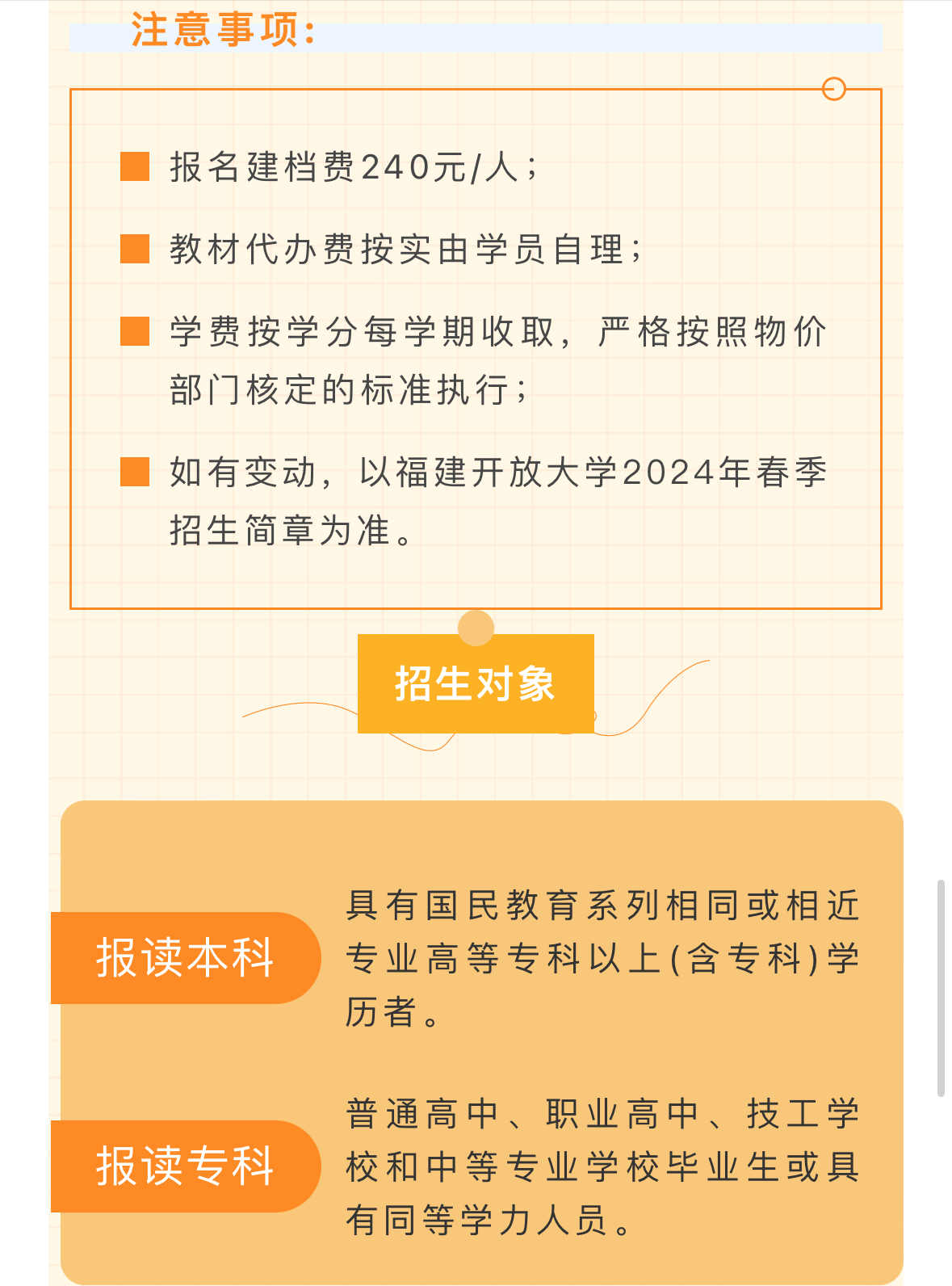 注意事项:

报名建档费240元/人;

教材代办费按实由学员自理;

学费按学分每学期收取，严格按照物价部门核定的标准执行;

如有变动，以福建开放大学2024年春季招生简章为准。

招生对象

报读本科

具有国民教育系列相同或相近专业高等专科以上(含专科)学历者。

报读专科

普通高中、职业高中、技工学校和中等专业学校毕业生或具有同等学力人员。